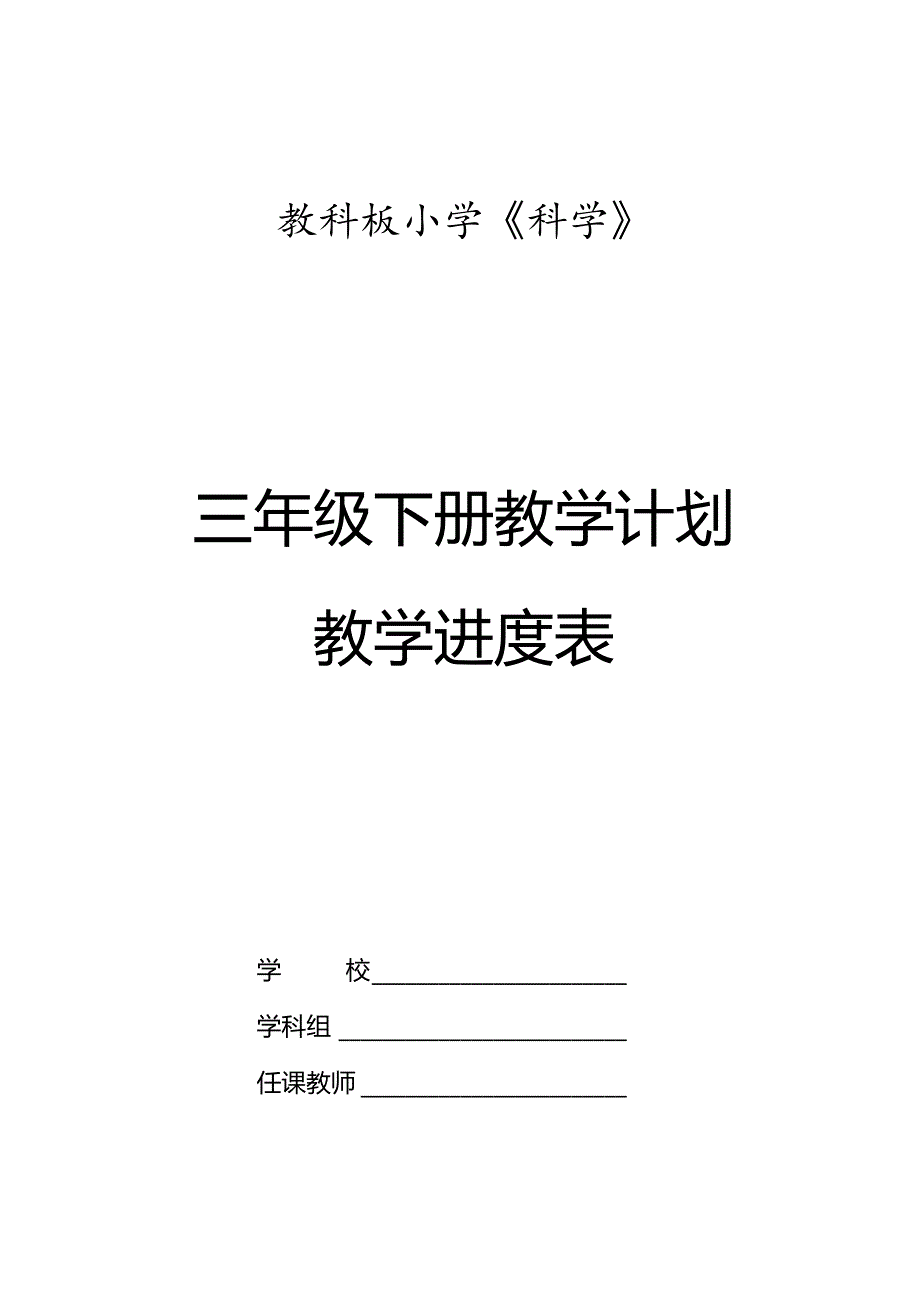 教科板小学《科学》

三年级下册教学计划

教学进度表

学　　校____________________

学科组____________________

任课教师____________________